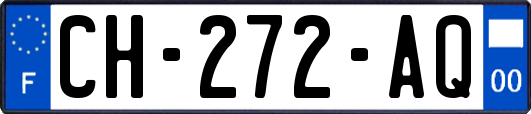 F
CH-272-AQ
00